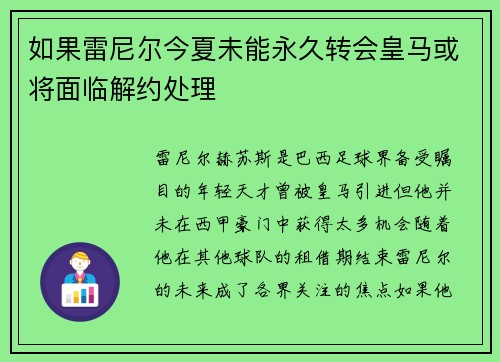 如果雷尼尔今夏未能永久转会皇马或将面临解约处理

雷尼尔赫苏斯是巴西足球界备受瞩目的年轻天才曾被皇马引进但他并未在西甲豪门中获得太多机会随着他在其他球队的租借期结束雷尼尔的未来成了各界关注的焦点如果他